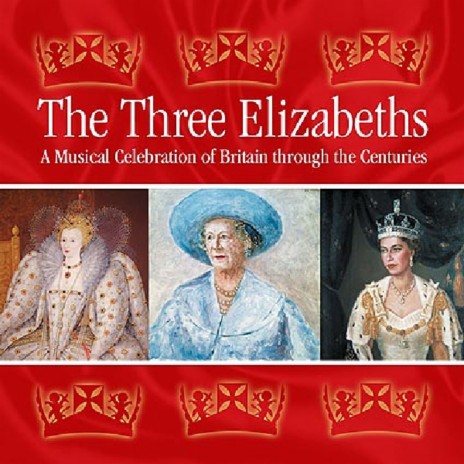 The Three Elizabeths
A Musical Celebration of Britain through the Centuries